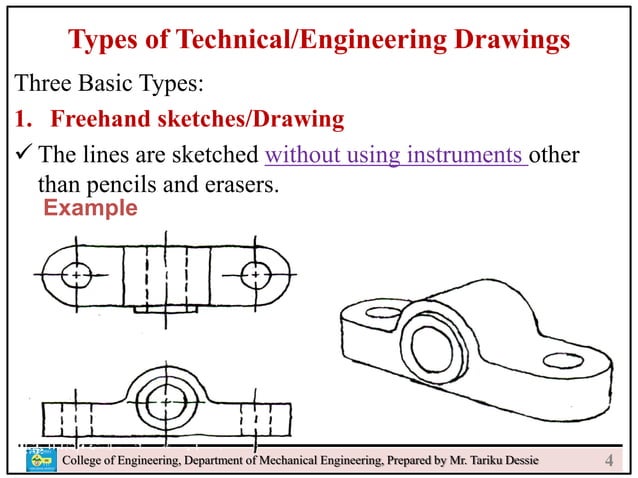 Types of Technical/Engineering Drawings

Three Basic Types:

1. Freehand sketches/Drawing

✓ The lines are sketched without using instruments other than pencils and erasers.

Example

College of Engineering, Department of Mechanical Engineering, Prepared by Mr. Tariku Dessie

4